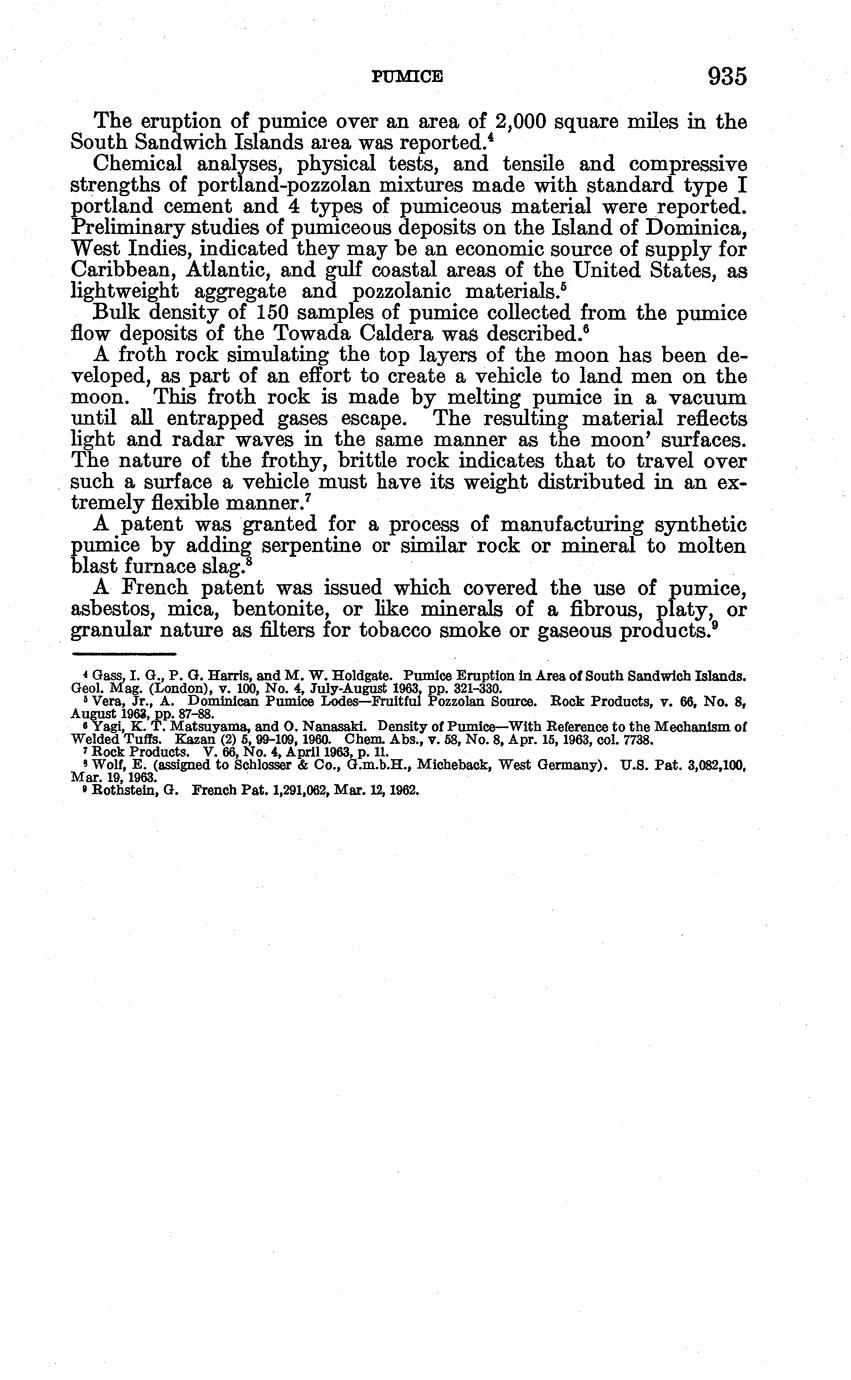 PUMICE 935

The eruption of pumice over an area of 2,000 square miles in the South Sandwich Islands area was reported.$^4$

Chemical analyses, physical tests, and tensile and compressive strengths of portland-pozzolan mixtures made with standard type I portland cement and 4 types of pumiceous material were reported. Preliminary studies of pumiceous deposits on the Island of Dominica, West Indies, indicated they may be an economic source of supply for Caribbean, Atlantic, and gulf coastal areas of the United States, as lightweight aggregate and pozzolanic materials.$^5$

Bulk density of 150 samples of pumice collected from the pumice flow deposits of the Towada Caldera was described.$^6$

A froth rock simulating the top layers of the moon has been developed, as part of an effort to create a vehicle to land men on the moon. This froth rock is made by melting pumice in a vacuum until all entrapped gases escape. The resulting material reflects light and radar waves in the same manner as the moon' surfaces. The nature of the frothy, brittle rock indicates that to travel over such a surface a vehicle must have its weight distributed in an extremely flexible manner.$^7$

A patent was granted for a process of manufacturing synthetic pumice by adding serpentine or similar rock or mineral to molten blast furnace slag.$^8$

A French patent was issued which covered the use of pumice, asbestos, mica, bentonite, or like minerals of a fibrous, platy, or granular nature as filters for tobacco smoke or gaseous products.$^9$

$^4$ Gass, I. G., P. G. Harris, and M. W. Holdgate. Pumice Eruption in Area of South Sandwich Islands. Geol. Mag. (London), v. 100, No. 4, July-August 1963, pp. 321-330.
$^5$ Vera, Jr., A. Dominican Pumice Lodes—Fruitful Pozzolan Source. Rock Products, v. 66, No. 8, August 1963, pp. 87-88.
$^6$ Yagi, K. T. Matsuyama, and O. Nanasaki. Density of Pumice—With Reference to the Mechanism of Welded Tuffs. Kazan (2) 5, 99-109, 1960. Chem. Abs., v. 58, No. 8, Apr. 15, 1963, col. 7738.
$^7$ Rock Products. V. 66, No. 4, April 1963, p. 11.
$^8$ Wolf, E. (assigned to Schlosser & Co., G.m.b.H., Micheback, West Germany). U.S. Pat. 3,082,100, Mar. 19, 1963.
$^9$ Rothstein, G. French Pat. 1,291,062, Mar. 12, 1962.